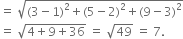 $= \sqrt{(3-1)^2 + (5-2)^2 + (9-3)^2}$

$= \sqrt{4+9+36} = \sqrt{49} = 7.$